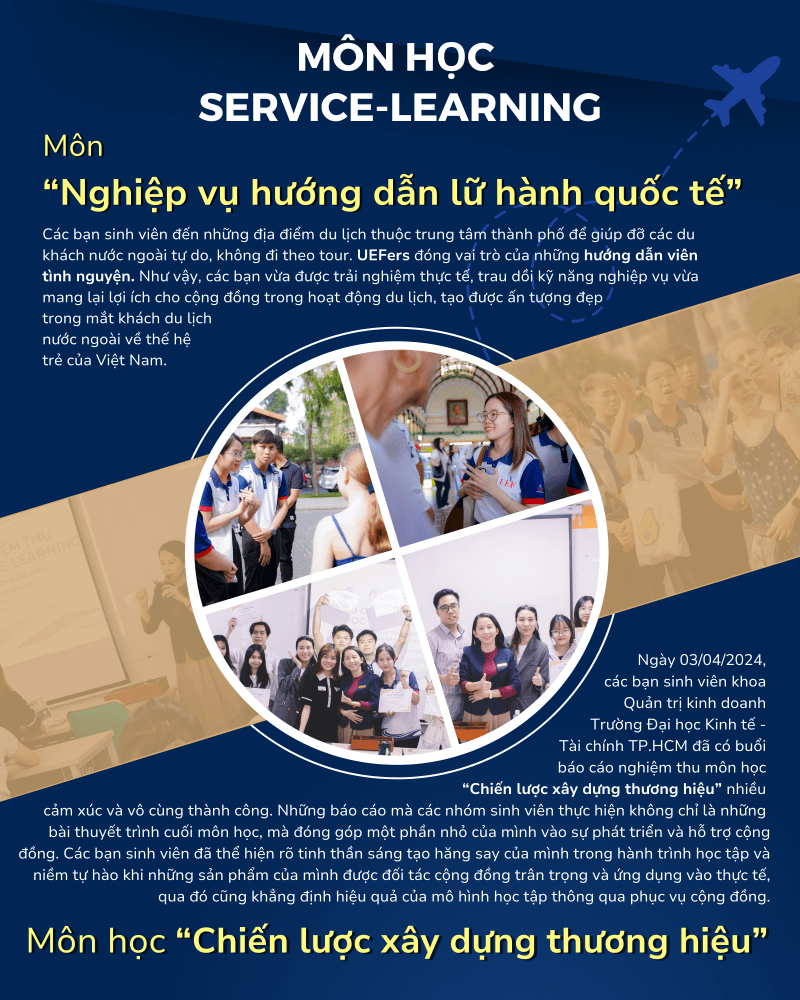 MÔN HỌC
SERVICE-LEARNING

Môn
"Nghiệp vụ hướng dẫn lữ hành quốc tế"

Các bạn sinh viên đến những địa điểm du lịch thuộc trung tâm thành phố để giúp đỡ các du khách nước ngoài tự do, không đi theo tour. UEFers đóng vai trò của những hướng dẫn viên tình nguyện. Như vậy, các bạn vừa được trải nghiệm thực tế, trau dồi kỹ năng nghiệp vụ vừa mang lại lợi ích cho cộng đồng trong hoạt động du lịch, tạo được ấn tượng đẹp trong mắt khách du lịch nước ngoài về thế hệ trẻ của Việt Nam.

Ngày 03/04/2024, các bạn sinh viên khoa Quản trị kinh doanh Trường Đại học Kinh tế - Tài chính TP.HCM đã có buổi báo cáo nghiệm thu môn học "Chiến lược xây dựng thương hiệu" nhiều cảm xúc và vô cùng thành công. Những báo cáo mà các nhóm sinh viên thực hiện không chỉ là những bài thuyết trình cuối môn học, mà đóng góp một phần nhỏ của mình vào sự phát triển và hỗ trợ cộng đồng. Các bạn sinh viên đã thể hiện rõ tinh thần sáng tạo hăng say của mình trong hành trình học tập và niềm tự hào khi những sản phẩm của mình được đối tác cộng đồng trân trọng và ứng dụng vào thực tế, qua đó cũng khẳng định hiệu quả của mô hình học tập thông qua phục vụ cộng đồng.

Môn học "Chiến lược xây dựng thương hiệu"